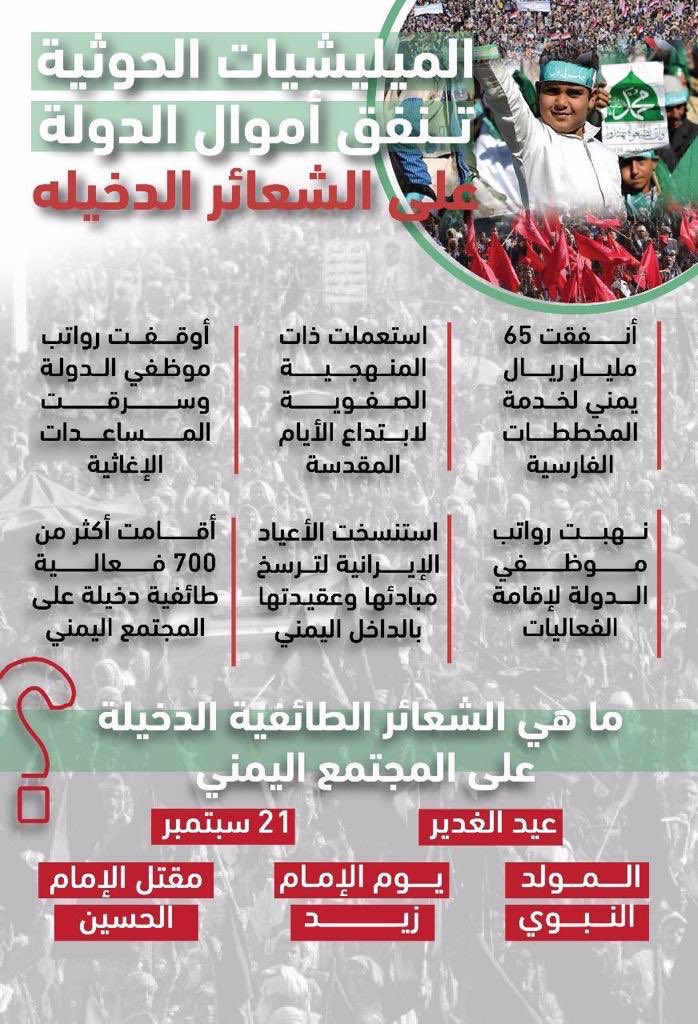 الميليشيات الحوثية
تنفق أموال الدولة
على الشعائر الدخيله

أنفقت 65 مليار ريال يمني لخدمة المخططات الفارسية

استعملت ذات المنهجية الصفوية لابتداع الأيام المقدسة

أوقفت رواتب موظفي الدولة وسرقت المساعدات الإغاثية

نهبت رواتب موظفي الدولة لإقامة الفعاليات

استنسخت الأعياد الإيرانية لترسخ مبادئها وعقيدتها بالداخل اليمني

أقامت أكثر من 700 فعالية طائفية دخيلة على المجتمع اليمني

ما هي الشعائر الطائفية الدخيلة على المجتمع اليمني

عيد الغدير

21 سبتمبر

المولد النبوي

يوم الإمام زيد

مقتل الإمام الحسين